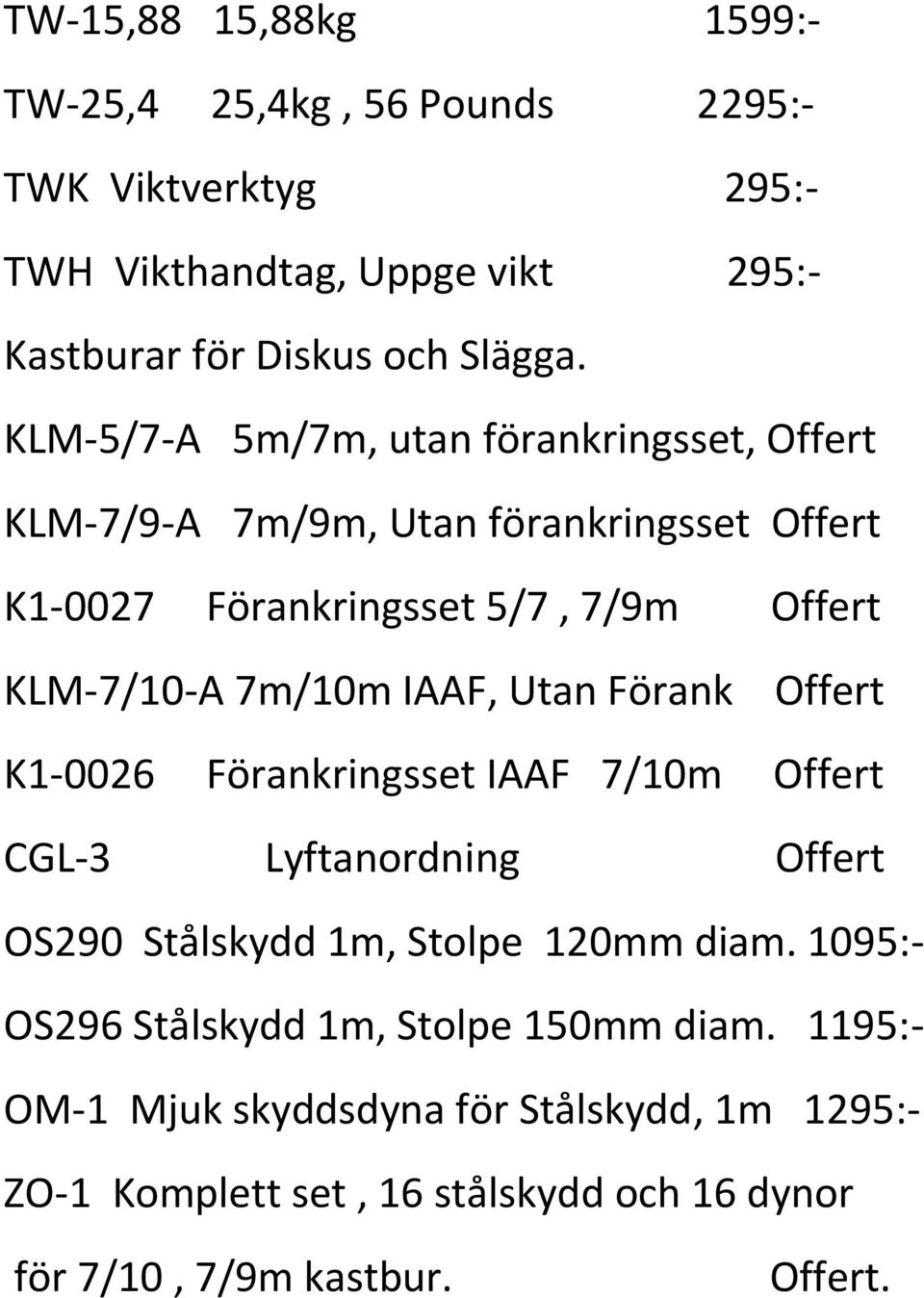 TW-15,88 15,88kg 1599:-

TW-25,4 25,4kg , 56 Pounds 2295:-

TWK Viktverktyg 295:-

TWH Vikthandtag, Uppge vikt 295:-

Kastburar för Diskus och Slägga.

KLM-5/7-A 5m/7m, utan förankringsset, Offert

KLM-7/9-A 7m/9m, Utan förankringsset Offert

K1-0027 Förankringsset 5/7 , 7/9m Offert

KLM-7/10-A 7m/10m IAAF, Utan Förank Offert

K1-0026 Förankringsset IAAF 7/10m Offert

CGL-3 Lyftanordning Offert

OS290 Stålskydd 1m, Stolpe 120mm diam. 1095:-

OS296 Stålskydd 1m, Stolpe 150mm diam. 1195:-

OM-1 Mjuk skyddsdyna för Stålskydd, 1m 1295:-

ZO-1 Komplett set , 16 stålskydd och 16 dynor

för 7/10 , 7/9m kastbur. Offert.